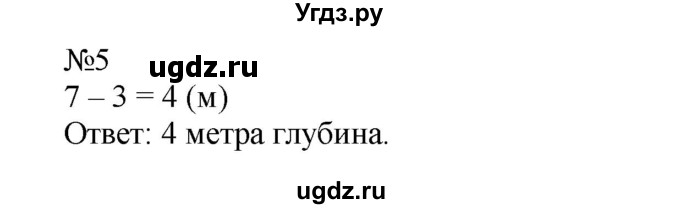 Угдз.ру

№5 ugdz.ru
$7 - 3 = 4$ (м)
Ответ: 4 метра глубина.

ugdz.ru